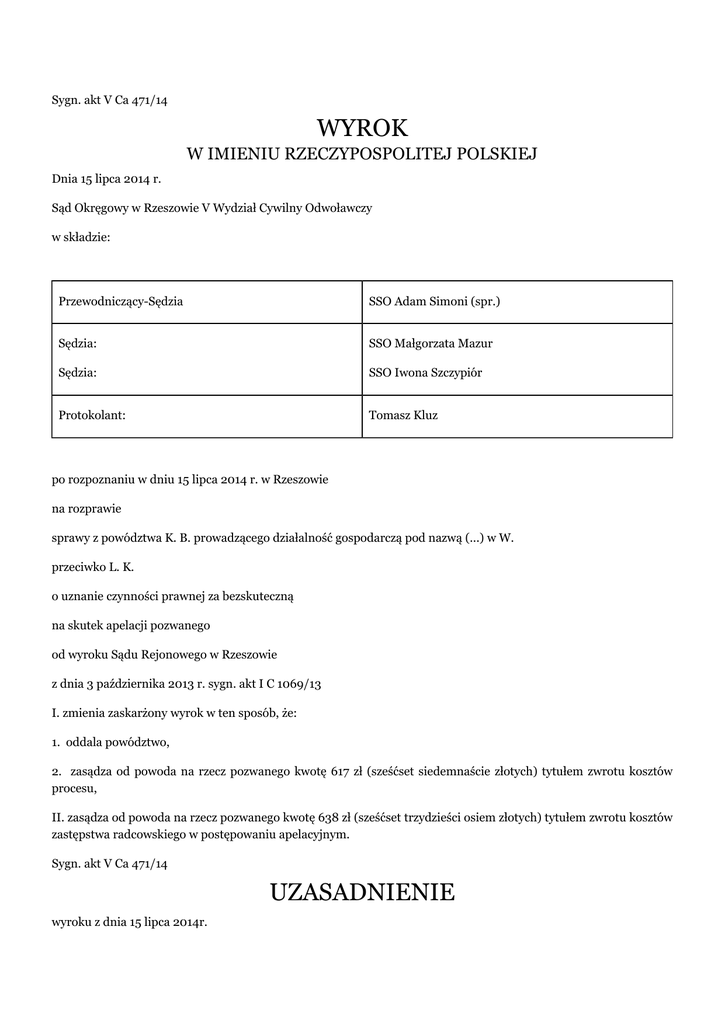 Sygn. akt V Ca 471/14

WYROK
W IMIENIU RZECZYPOSPOLITEJ POLSKIEJ

Dnia 15 lipca 2014 r.

Sąd Okręgowy w Rzeszowie V Wydział Cywilny Odwoławczy

w składzie:

| Przewodniczący-Sędzia | SSO Adam Simoni (spr.) |
|---|---|
| Sędzia: Sędzia: | SSO Małgorzata Mazur SSO Iwona Szczypiór |
| Protokolant: | Tomasz Kluz |

po rozpoznaniu w dniu 15 lipca 2014 r. w Rzeszowie

na rozprawie

sprawy z powództwa K. B. prowadzącego działalność gospodarczą pod nazwą (...) w W.

przeciwko L. K.

o uznanie czynności prawnej za bezskuteczną

na skutek apelacji pozwanego

od wyroku Sądu Rejonowego w Rzeszowie

z dnia 3 października 2013 r. sygn. akt I C 1069/13

I. zmienia zaskarżony wyrok w ten sposób, że:

1. oddala powództwo,

2. zasądza od powoda na rzecz pozwanego kwotę 617 zł (sześćset siedemnaście złotych) tytułem zwrotu kosztów procesu,

II. zasądza od powoda na rzecz pozwanego kwotę 638 zł (sześćset trzydzieści osiem złotych) tytułem zwrotu kosztów zastępstwa radcowskiego w postępowaniu apelacyjnym.

Sygn. akt V Ca 471/14

UZASADNIENIE

wyroku z dnia 15 lipca 2014r.